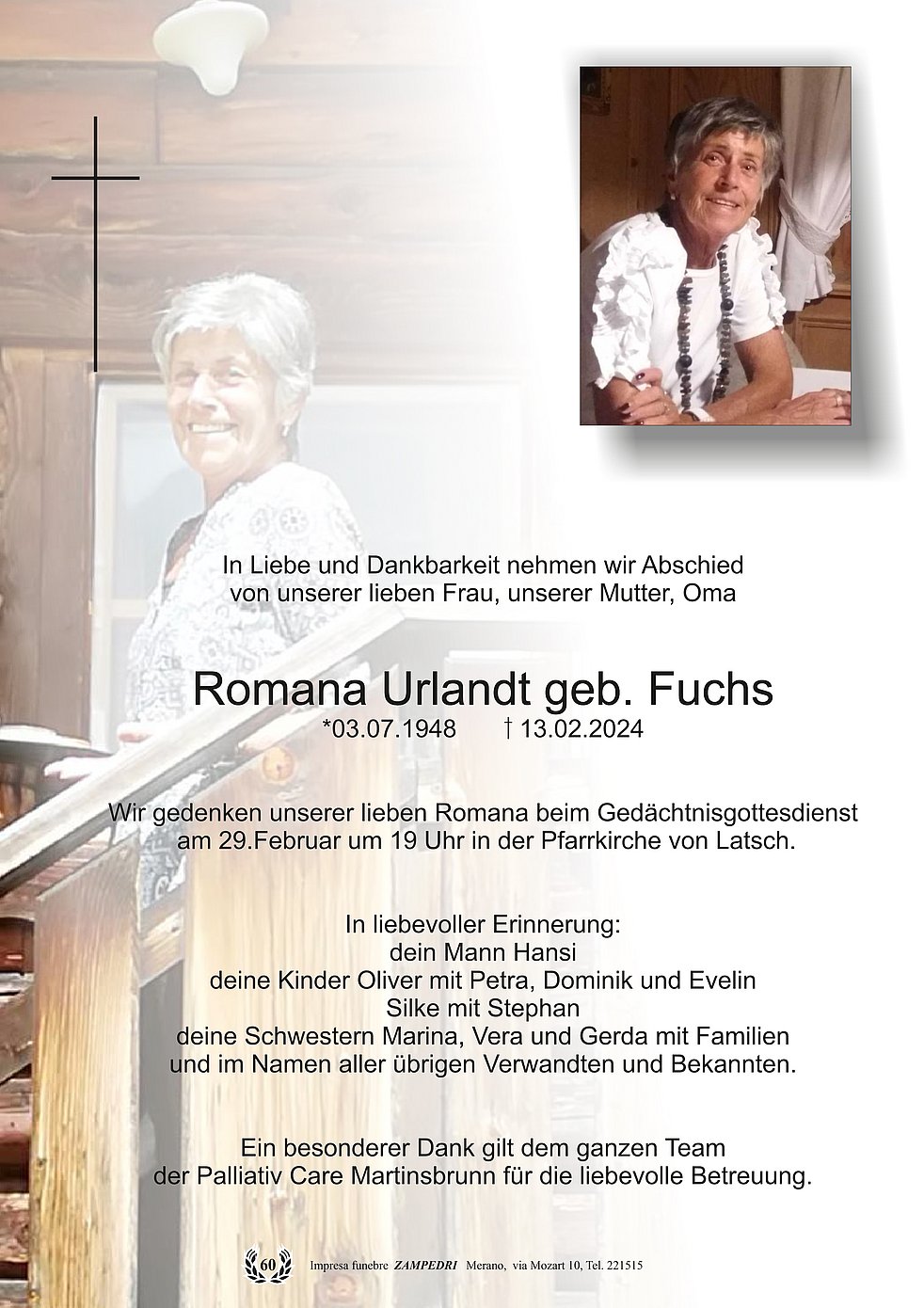 In Liebe und Dankbarkeit nehmen wir Abschied
von unserer lieben Frau, unserer Mutter, Oma

Romana Urlandt geb. Fuchs

*03.07.1948 † 13.02.2024

Wir gedenken unserer lieben Romana beim Gedächtnisgottesdienst am 29.Februar um 19 Uhr in der Pfarrkirche von Latsch.

In liebevoller Erinnerung:
dein Mann Hansi
deine Kinder Oliver mit Petra, Dominik und Evelin
Silke mit Stephan
deine Schwestern Marina, Vera und Gerda mit Familien
und im Namen aller übrigen Verwandten und Bekannten.

Ein besonderer Dank gilt dem ganzen Team der Palliativ Care Martinsbrunn für die liebevolle Betreuung.

60 Impresa funebre ZAMPEDRI Merano, via Mozart 10, Tel. 221515